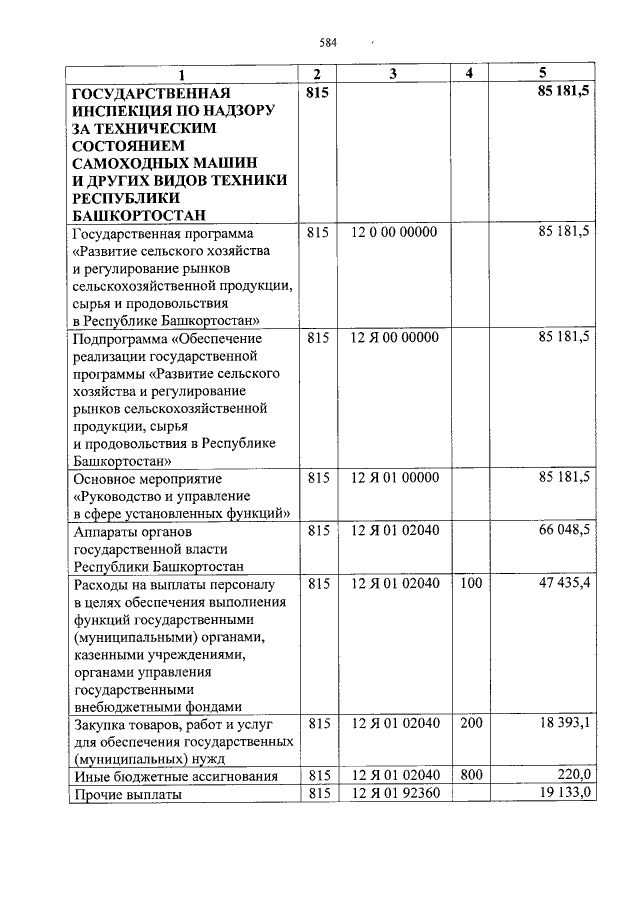 584

| 1 | 2 | 3 | 4 | 5 |
|---|---|---|---|---|
| ГОСУДАРСТВЕННАЯ ИНСПЕКЦИЯ ПО НАДЗОРУ ЗА ТЕХНИЧЕСКИМ СОСТОЯНИЕМ САМОХОДНЫХ МАШИН И ДРУГИХ ВИДОВ ТЕХНИКИ РЕСПУБЛИКИ БАШКОРТОСТАН | 815 | | | 85 181,5 |
| Государственная программа «Развитие сельского хозяйства и регулирование рынков сельскохозяйственной продукции, сырья и продовольствия в Республике Башкортостан» | 815 | 12 0 00 00000 | | 85 181,5 |
| Подпрограмма «Обеспечение реализации государственной программы «Развитие сельского хозяйства и регулирование рынков сельскохозяйственной продукции, сырья и продовольствия в Республике Башкортостан» | 815 | 12 Я 00 00000 | | 85 181,5 |
| Основное мероприятие «Руководство и управление в сфере установленных функций» | 815 | 12 Я 01 00000 | | 85 181,5 |
| Аппараты органов государственной власти Республики Башкортостан | 815 | 12 Я 01 02040 | | 66 048,5 |
| Расходы на выплаты персоналу в целях обеспечения выполнения функций государственными (муниципальными) органами, казенными учреждениями, органами управления государственными внебюджетными фондами | 815 | 12 Я 01 02040 | 100 | 47 435,4 |
| Закупка товаров, работ и услуг для обеспечения государственных (муниципальных) нужд | 815 | 12 Я 01 02040 | 200 | 18 393,1 |
| Иные бюджетные ассигнования | 815 | 12 Я 01 02040 | 800 | 220,0 |
| Прочие выплаты | 815 | 12 Я 01 92360 | | 19 133,0 |